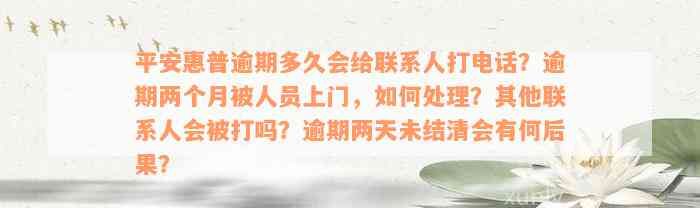 平安惠普逾期多久会给联系人打电话？逾期两个月被人员上门，如何处理？其他联系人会被打吗？逾期两天未结清会有何后果？